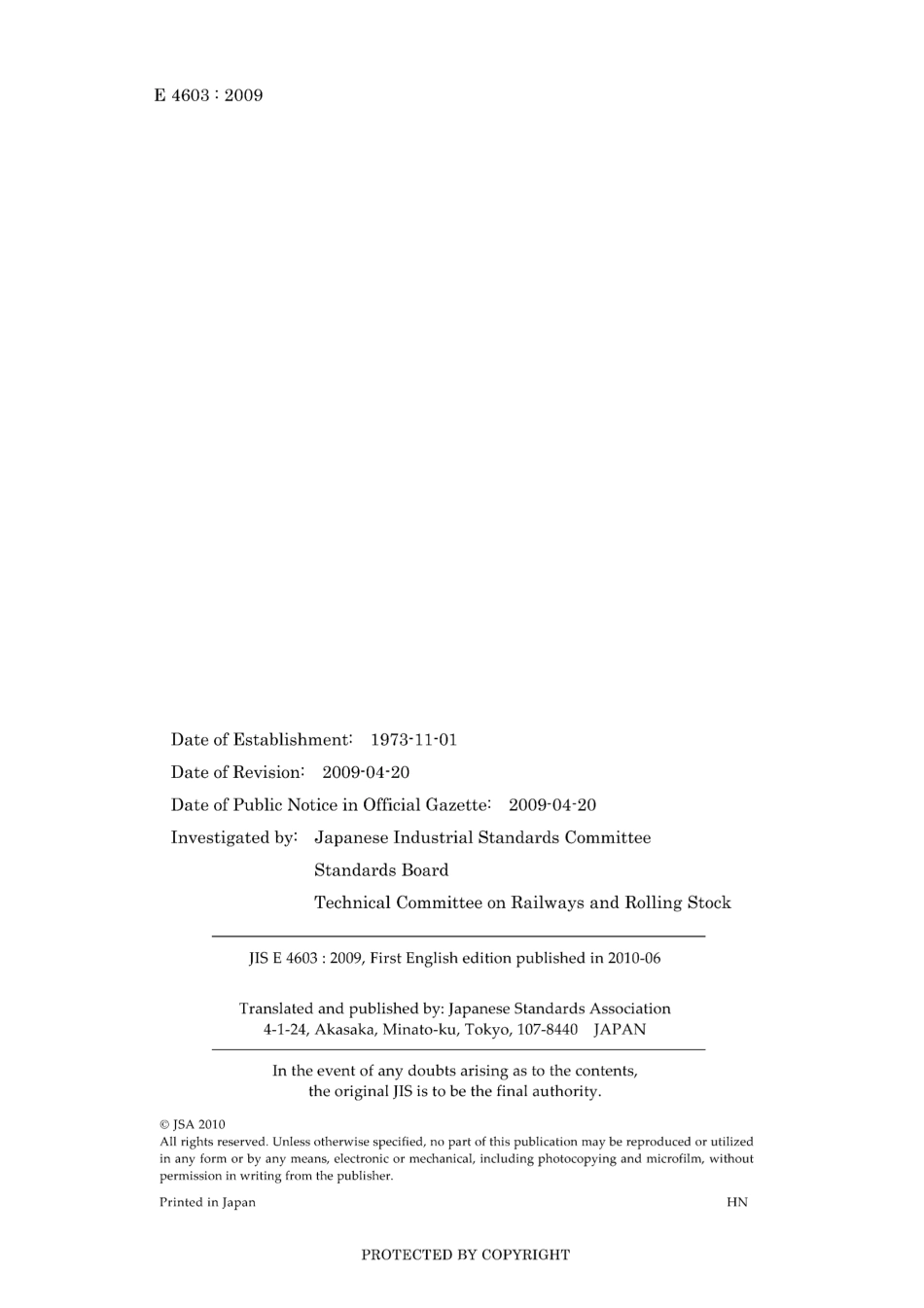 E 4603 : 2009

Date of Establishment: 1973-11-01

Date of Revision: 2009-04-20

Date of Public Notice in Official Gazette: 2009-04-20

Investigated by: Japanese Industrial Standards Committee

Standards Board

Technical Committee on Railways and Rolling Stock

JIS E 4603 : 2009, First English edition published in 2010-06

Translated and published by: Japanese Standards Association
4-1-24, Akasaka, Minato-ku, Tokyo, 107-8440 JAPAN

In the event of any doubts arising as to the contents, the original JIS is to be the final authority.

© JSA 2010
All rights reserved. Unless otherwise specified, no part of this publication may be reproduced or utilized in any form or by any means, electronic or mechanical, including photocopying and microfilm, without permission in writing from the publisher.

Printed in Japan HN

PROTECTED BY COPYRIGHT